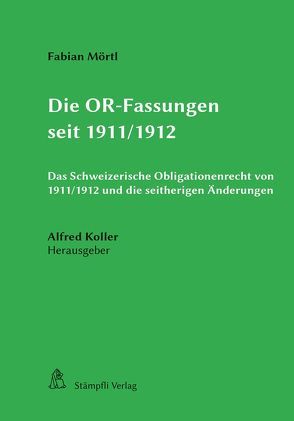 Fabian Mörtl

Die OR-Fassungen seit 1911/1912

Das Schweizerische Obligationenrecht von 1911/1912 und die seitherigen Änderungen

Alfred Koller
Herausgeber

Stämpfli Verlag